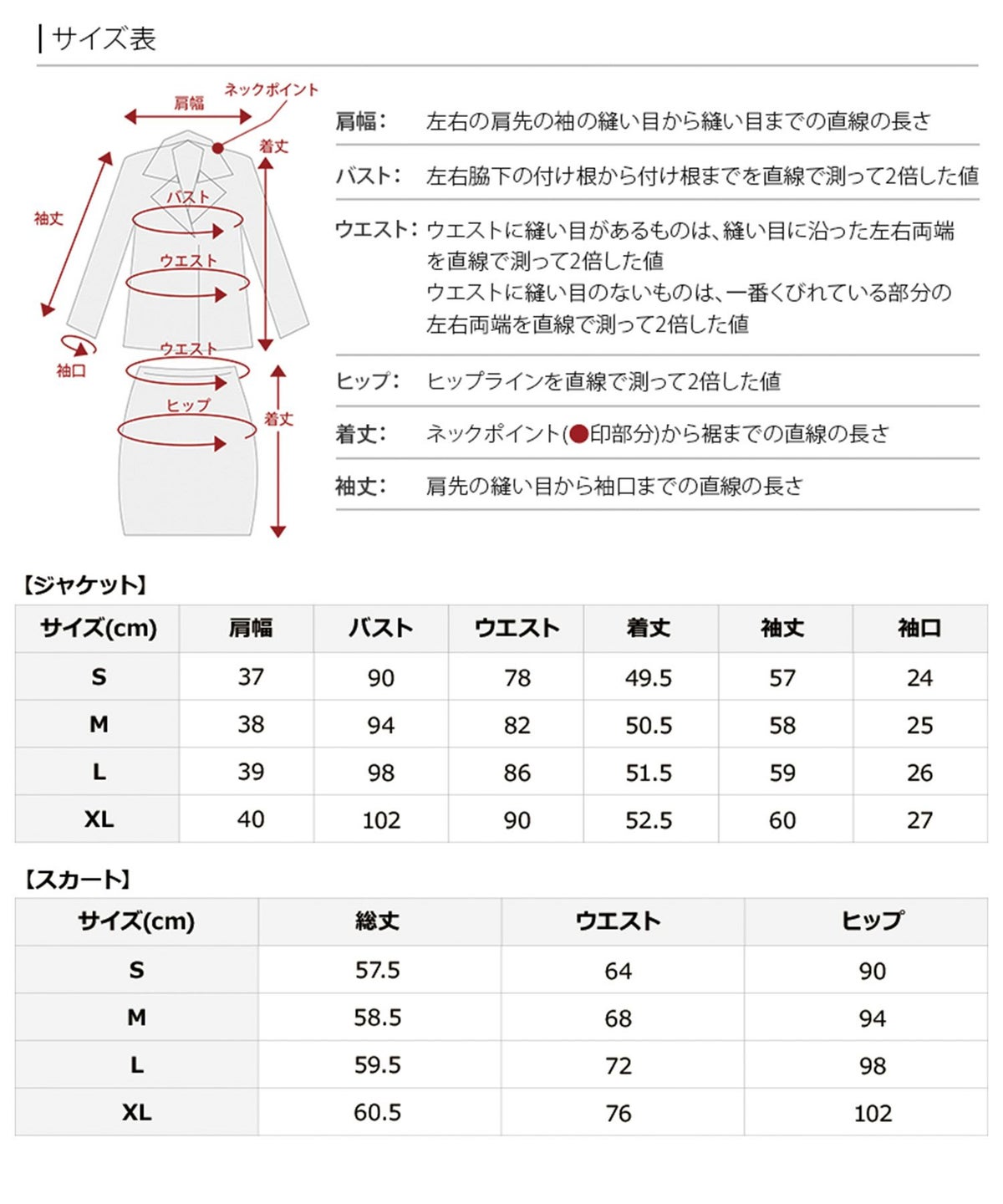 サイズ表

肩幅
ネックポイント
着丈
袖丈
バスト
ウエスト
袖口
ウエスト
ヒップ
着丈

肩幅: 左右の肩先の袖の縫い目から縫い目までの直線の長さ

バスト: 左右脇下の付け根から付け根までを直線で測って2倍した値

ウエスト: ウエストに縫い目があるものは、縫い目に沿った左右両端を直線で測って2倍した値
ウエストに縫い目のないものは、一番くびれている部分の左右両端を直線で測って2倍した値

ヒップ: ヒップラインを直線で測って2倍した値

着丈: ネックポイント(●印部分)から裾までの直線の長さ

袖丈: 肩先の縫い目から袖口までの直線の長さ

【ジャケット】

| サイズ(cm) | 肩幅 | バスト | ウエスト | 着丈 | 袖丈 | 袖口 |
|---|---|---|---|---|---|---|
| S | 37 | 90 | 78 | 49.5 | 57 | 24 |
| M | 38 | 94 | 82 | 50.5 | 58 | 25 |
| L | 39 | 98 | 86 | 51.5 | 59 | 26 |
| XL | 40 | 102 | 90 | 52.5 | 60 | 27 |

【スカート】

| サイズ(cm) | 総丈 | ウエスト | ヒップ |
|---|---|---|---|
| S | 57.5 | 64 | 90 |
| M | 58.5 | 68 | 94 |
| L | 59.5 | 72 | 98 |
| XL | 60.5 | 76 | 102 |